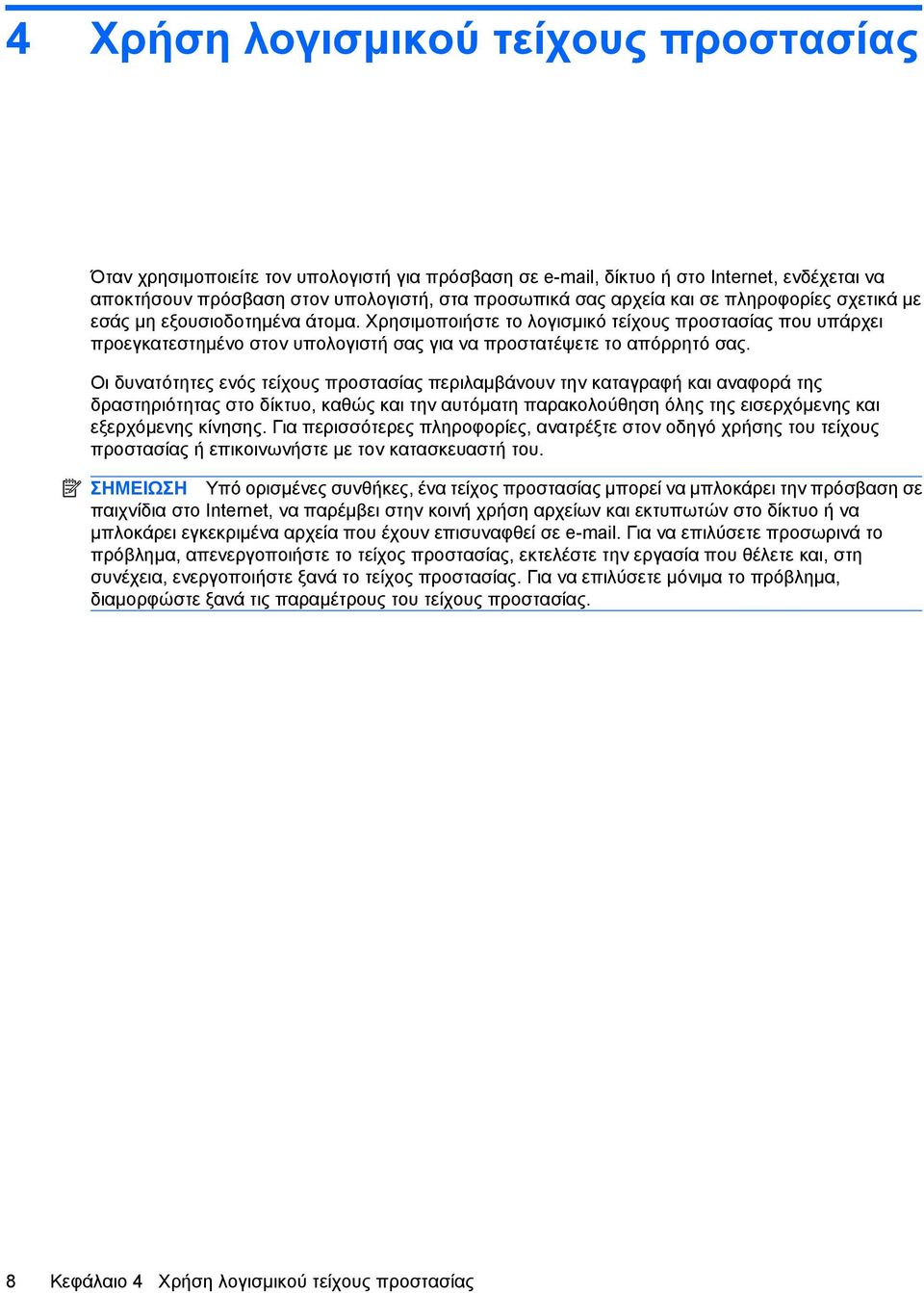 4 Χρήση λογισμικού τείχους προστασίας

Όταν χρησιμοποιείτε τον υπολογιστή για πρόσβαση σε e-mail, δίκτυο ή στο Internet, ενδέχεται να αποκτήσουν πρόσβαση στον υπολογιστή, στα προσωπικά σας αρχεία και σε πληροφορίες σχετικά με εσάς μη εξουσιοδοτημένα άτομα. Χρησιμοποιήστε το λογισμικό τείχους προστασίας που υπάρχει προεγκατεστημένο στον υπολογιστή σας για να προστατέψετε το απόρρητό σας.

Οι δυνατότητες ενός τείχους προστασίας περιλαμβάνουν την καταγραφή και αναφορά της δραστηριότητας στο δίκτυο, καθώς και την αυτόματη παρακολούθηση όλης της εισερχόμενης και εξερχόμενης κίνησης. Για περισσότερες πληροφορίες, ανατρέξτε στον οδηγό χρήσης του τείχους προστασίας ή επικοινωνήστε με τον κατασκευαστή του.

ΣΗΜΕΙΩΣΗ Υπό ορισμένες συνθήκες, ένα τείχος προστασίας μπορεί να μπλοκάρει την πρόσβαση σε παιχνίδια στο Internet, να παρέμβει στην κοινή χρήση αρχείων και εκτυπωτών στο δίκτυο ή να μπλοκάρει εγκεκριμένα αρχεία που έχουν επισυναφθεί σε e-mail. Για να επιλύσετε προσωρινά το πρόβλημα, απενεργοποιήστε το τείχος προστασίας, εκτελέστε την εργασία που θέλετε και, στη συνέχεια, ενεργοποιήστε ξανά το τείχος προστασίας. Για να επιλύσετε μόνιμα το πρόβλημα, διαμορφώστε ξανά τις παραμέτρους του τείχους προστασίας.

8 Κεφάλαιο 4 Χρήση λογισμικού τείχους προστασίας